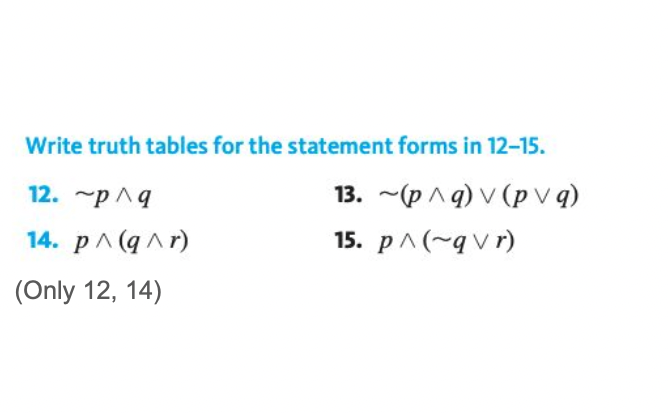 Write truth tables for the statement forms in 12–15.

12. $\sim p \wedge q$

13. $\sim(p \wedge q) \vee (p \vee q)$

14. $p \wedge (q \wedge r)$

15. $p \wedge (\sim q \vee r)$

(Only 12, 14)